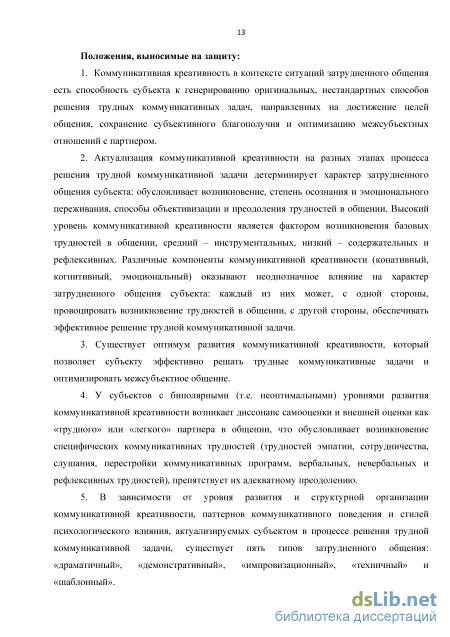 13

Положения, выносимые на защиту:

1. Коммуникативная креативность в контексте ситуаций затрудненного общения есть способность субъекта к генерированию оригинальных, нестандартных способов решения трудных коммуникативных задач, направленных на достижение целей общения, сохранение субъективного благополучия и оптимизацию межсубъектных отношений с партнером.

2. Актуализация коммуникативной креативности на разных этапах процесса решения трудной коммуникативной задачи детерминирует характер затрудненного общения субъекта: обусловливает возникновение, степень осознания и эмоционального переживания, способы объективизации и преодоления трудностей в общении. Высокий уровень коммуникативной креативности является фактором возникновения базовых трудностей в общении, средний – инструментальных, низкий – содержательных и рефлексивных. Различные компоненты коммуникативной креативности (конативный, когнитивный, эмоциональный) оказывают неоднозначное влияние на характер затрудненного общения субъекта: каждый из них может, с одной стороны, провоцировать возникновение трудностей в общении, с другой стороны, обеспечивать эффективное решение трудной коммуникативной задачи.

3. Существует оптимум развития коммуникативной креативности, который позволяет субъекту эффективно решать трудные коммуникативные задачи и оптимизировать межсубъектное общение.

4. У субъектов с биполярными (т.е. неоптимальными) уровнями развития коммуникативной креативности возникает диссонанс самооценки и внешней оценки как «трудного» или «легкого» партнера в общении, что обусловливает возникновение специфических коммуникативных трудностей (трудностей эмпатии, сотрудничества, слушания, перестройки коммуникативных программ, вербальных, невербальных и рефлексивных трудностей), препятствует их адекватному преодолению.

5. В зависимости от уровня развития и структурной организации коммуникативной креативности, паттернов коммуникативного поведения и стилей психологического влияния, актуализируемых субъектом в процессе решения трудной коммуникативной задачи, существует пять типов затрудненного общения: «драматичный», «демонстративный», «импровизационный», «техничный» и «шаблонный».

dsLib.net
библиотека диссертаций